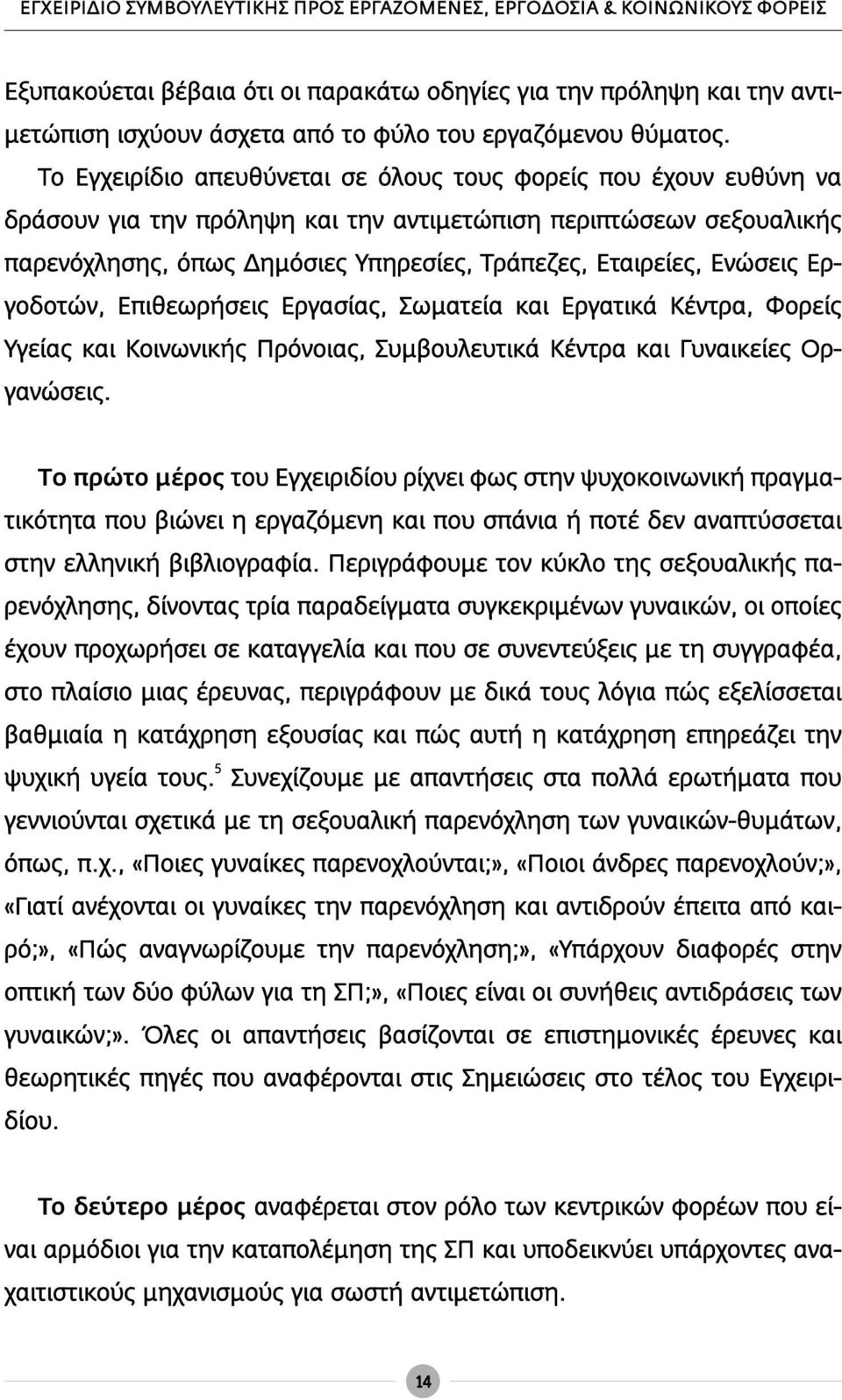 ΕΓΧΕΙΡΙΔΙΟ ΣΥΜΒΟΥΛΕΥΤΙΚΗΣ ΠΡΟΣ ΕΡΓΑΖΟΜΕΝΕΣ, ΕΡΓΟΔΟΣΙΑ & ΚΟΙΝΩΝΙΚΟΥΣ ΦΟΡΕΙΣ

Εξυπακούεται βέβαια ότι οι παρακάτω οδηγίες για την πρόληψη και την αντιμετώπιση ισχύουν άσχετα από το φύλο του εργαζόμενου θύματος.
Το Εγχειρίδιο απευθύνεται σε όλους τους φορείς που έχουν ευθύνη να δράσουν για την πρόληψη και την αντιμετώπιση περιπτώσεων σεξουαλικής παρενόχλησης, όπως Δημόσιες Υπηρεσίες, Τράπεζες, Εταιρείες, Ενώσεις Εργοδοτών, Επιθεωρήσεις Εργασίας, Σωματεία και Εργατικά Κέντρα, Φορείς Υγείας και Κοινωνικής Πρόνοιας, Συμβουλευτικά Κέντρα και Γυναικείες Οργανώσεις.

Το πρώτο μέρος του Εγχειριδίου ρίχνει φως στην ψυχοκοινωνική πραγματικότητα που βιώνει η εργαζόμενη και που σπάνια ή ποτέ δεν αναπτύσσεται στην ελληνική βιβλιογραφία. Περιγράφουμε τον κύκλο της σεξουαλικής παρενόχλησης, δίνοντας τρία παραδείγματα συγκεκριμένων γυναικών, οι οποίες έχουν προχωρήσει σε καταγγελία και που σε συνεντεύξεις με τη συγγραφέα, στο πλαίσιο μιας έρευνας, περιγράφουν με δικά τους λόγια πώς εξελίσσεται βαθμιαία η κατάχρηση εξουσίας και πώς αυτή η κατάχρηση επηρεάζει την ψυχική υγεία τους.$^5$ Συνεχίζουμε με απαντήσεις στα πολλά ερωτήματα που γεννιούνται σχετικά με τη σεξουαλική παρενόχληση των γυναικών-θυμάτων, όπως, π.χ., «Ποιες γυναίκες παρενοχλούνται;», «Ποιοι άνδρες παρενοχλούν;», «Γιατί ανέχονται οι γυναίκες την παρενόχληση και αντιδρούν έπειτα από καιρό;», «Πώς αναγνωρίζουμε την παρενόχληση;», «Υπάρχουν διαφορές στην οπτική των δύο φύλων για τη ΣΠ;», «Ποιες είναι οι συνήθεις αντιδράσεις των γυναικών;». Όλες οι απαντήσεις βασίζονται σε επιστημονικές έρευνες και θεωρητικές πηγές που αναφέρονται στις Σημειώσεις στο τέλος του Εγχειριδίου.

Το δεύτερο μέρος αναφέρεται στον ρόλο των κεντρικών φορέων που είναι αρμόδιοι για την καταπολέμηση της ΣΠ και υποδεικνύει υπάρχοντες αναχαιτιστικούς μηχανισμούς για σωστή αντιμετώπιση.

14